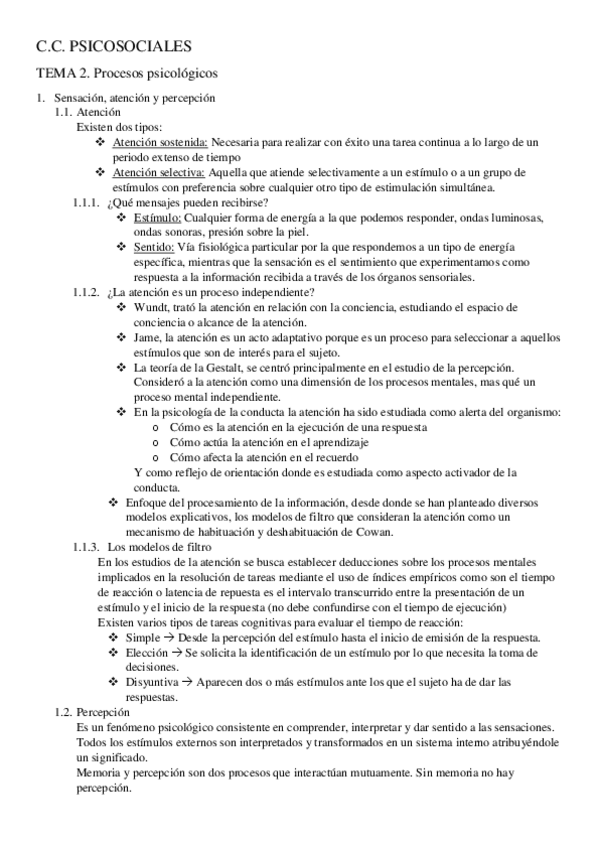 C.C. PSICOSOCIALES

TEMA 2. Procesos psicológicos

1. Sensación, atención y percepción
1.1. Atención
Existen dos tipos:
❖ Atención sostenida: Necesaria para realizar con éxito una tarea continua a lo largo de un periodo extenso de tiempo
❖ Atención selectiva: Aquella que atiende selectivamente a un estímulo o a un grupo de estímulos con preferencia sobre cualquier otro tipo de estimulación simultánea.
1.1.1. ¿Qué mensajes pueden recibirse?
❖ Estímulo: Cualquier forma de energía a la que podemos responder, ondas luminosas, ondas sonoras, presión sobre la piel.
❖ Sentido: Vía fisiológica particular por la que respondemos a un tipo de energía específica, mientras que la sensación es el sentimiento que experimentamos como respuesta a la información recibida a través de los órganos sensoriales.
1.1.2. ¿La atención es un proceso independiente?
❖ Wundt, trató la atención en relación con la conciencia, estudiando el espacio de conciencia o alcance de la atención.
❖ Jame, la atención es un acto adaptativo porque es un proceso para seleccionar a aquellos estímulos que son de interés para el sujeto.
❖ La teoría de la Gestalt, se centró principalmente en el estudio de la percepción. Consideró a la atención como una dimensión de los procesos mentales, mas qué un proceso mental independiente.
❖ En la psicología de la conducta la atención ha sido estudiada como alerta del organismo:
o Cómo es la atención en la ejecución de una respuesta
o Cómo actúa la atención en el aprendizaje
o Cómo afecta la atención en el recuerdo
Y como reflejo de orientación donde es estudiada como aspecto activador de la conducta.
❖ Enfoque del procesamiento de la información, desde donde se han planteado diversos modelos explicativos, los modelos de filtro que consideran la atención como un mecanismo de habituación y deshabituación de Cowan.
1.1.3. Los modelos de filtro
En los estudios de la atención se busca establecer deducciones sobre los procesos mentales implicados en la resolución de tareas mediante el uso de índices empíricos como son el tiempo de reacción o latencia de repuesta es el intervalo transcurrido entre la presentación de un estímulo y el inicio de la respuesta (no debe confundirse con el tiempo de ejecución)
Existen varios tipos de tareas cognitivas para evaluar el tiempo de reacción:
❖ Simple → Desde la percepción del estímulo hasta el inicio de emisión de la respuesta.
❖ Elección → Se solicita la identificación de un estímulo por lo que necesita la toma de decisiones.
❖ Disyuntiva → Aparecen dos o más estímulos ante los que el sujeto ha de dar las respuestas.
1.2. Percepción
Es un fenómeno psicológico consistente en comprender, interpretar y dar sentido a las sensaciones. Todos los estímulos externos son interpretados y transformados en un sistema interno atribuyéndole un significado.
Memoria y percepción son dos procesos que interactúan mutuamente. Sin memoria no hay percepción.